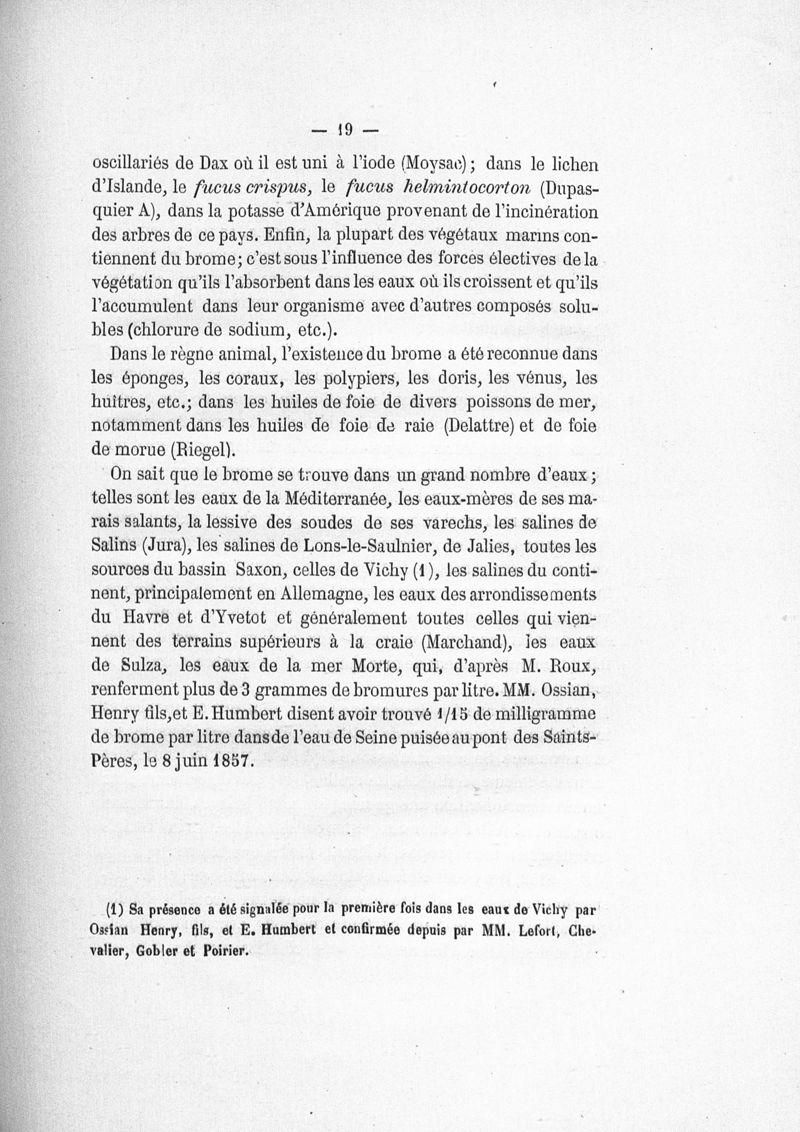 — 19 —

oscillariés de Dax où il est uni à l'iode (Moysac); dans le lichen d'Islande, le fucus crispus, le fucus helmintocorton (Dupasquier A), dans la potasse d'Amérique provenant de l'incinération des arbres de ce pays. Enfin, la plupart des végétaux marins contiennent du brome; c'est sous l'influence des forces électives de la végétation qu'ils l'absorbent dans les eaux où ils croissent et qu'ils l'accumulent dans leur organisme avec d'autres composés solubles (chlorure de sodium, etc.).

Dans le règne animal, l'existence du brome a été reconnue dans les éponges, les coraux, les polypiers, les doris, les vénus, les huîtres, etc.; dans les huiles de foie de divers poissons de mer, notamment dans les huiles de foie de raie (Delattre) et de foie de morue (Riegel).

On sait que le brome se trouve dans un grand nombre d'eaux; telles sont les eaux de la Méditerranée, les eaux-mères de ses marais salants, la lessive des soudes de ses varechs, les salines de Salins (Jura), les salines de Lons-le-Saulnier, de Jalies, toutes les sources du bassin Saxon, celles de Vichy (1), les salines du continent, principalement en Allemagne, les eaux des arrondissements du Havre et d'Yvetot et généralement toutes celles qui viennent des terrains supérieurs à la craie (Marchand), les eaux de Sulza, les eaux de la mer Morte, qui, d'après M. Roux, renferment plus de 3 grammes de bromures par litre. MM. Ossian, Henry fils, et E. Humbert disent avoir trouvé 1/15 de milligramme de brome par litre dans de l'eau de Seine puisée au pont des Saints-Pères, le 8 juin 1857.

(1) Sa présence a été signalée pour la première fois dans les eaux de Vichy par Ossian Henry, fils, et E. Humbert et confirmée depuis par MM. Lefort, Chevalier, Gobler et Poirier.